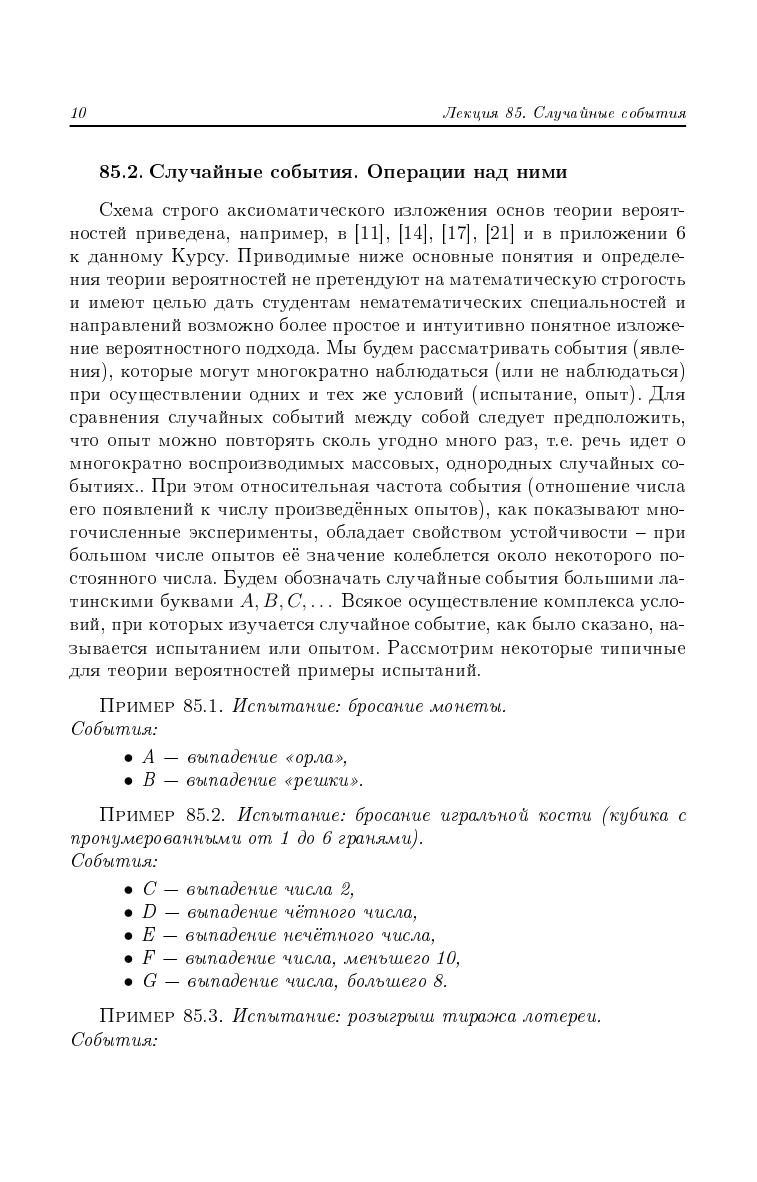 10 Лекция 85. Случайные события

85.2. Случайные события. Операции над ними

Схема строго аксиоматического изложения основ теории вероятностей приведена, например, в [11], [14], [17], [21] и в приложении 6 к данному Курсу. Приводимые ниже основные понятия и определения теории вероятностей не претендуют на математическую строгость и имеют целью дать студентам нематематических специальностей и направлений возможно более простое и интуитивно понятное изложение вероятностного подхода. Мы будем рассматривать события (явления), которые могут многократно наблюдаться (или не наблюдаться) при осуществлении одних и тех же условий (испытание, опыт). Для сравнения случайных событий между собой следует предположить, что опыт можно повторять сколь угодно много раз, т.е. речь идет о многократно воспроизводимых массовых, однородных случайных событиях.. При этом относительная частота события (отношение числа его появлений к числу произведённых опытов), как показывают многочисленные эксперименты, обладает свойством устойчивости – при большом числе опытов её значение колеблется около некоторого постоянного числа. Будем обозначать случайные события большими латинскими буквами $A, B, C, \ldots$ Всякое осуществление комплекса условий, при которых изучается случайное событие, как было сказано, называется испытанием или опытом. Рассмотрим некоторые типичные для теории вероятностей примеры испытаний.

Пример 85.1. Испытание: бросание монеты.
События:

• $A$ — выпадение «орла»,
• $B$ — выпадение «решки».

Пример 85.2. Испытание: бросание игральной кости (кубика с пронумерованными от 1 до 6 гранями).
События:

• $C$ — выпадение числа 2,
• $D$ — выпадение чётного числа,
• $E$ — выпадение нечётного числа,
• $F$ — выпадение числа, меньшего 10,
• $G$ — выпадение числа, большего 8.

Пример 85.3. Испытание: розыгрыш тиража лотереи.
События: